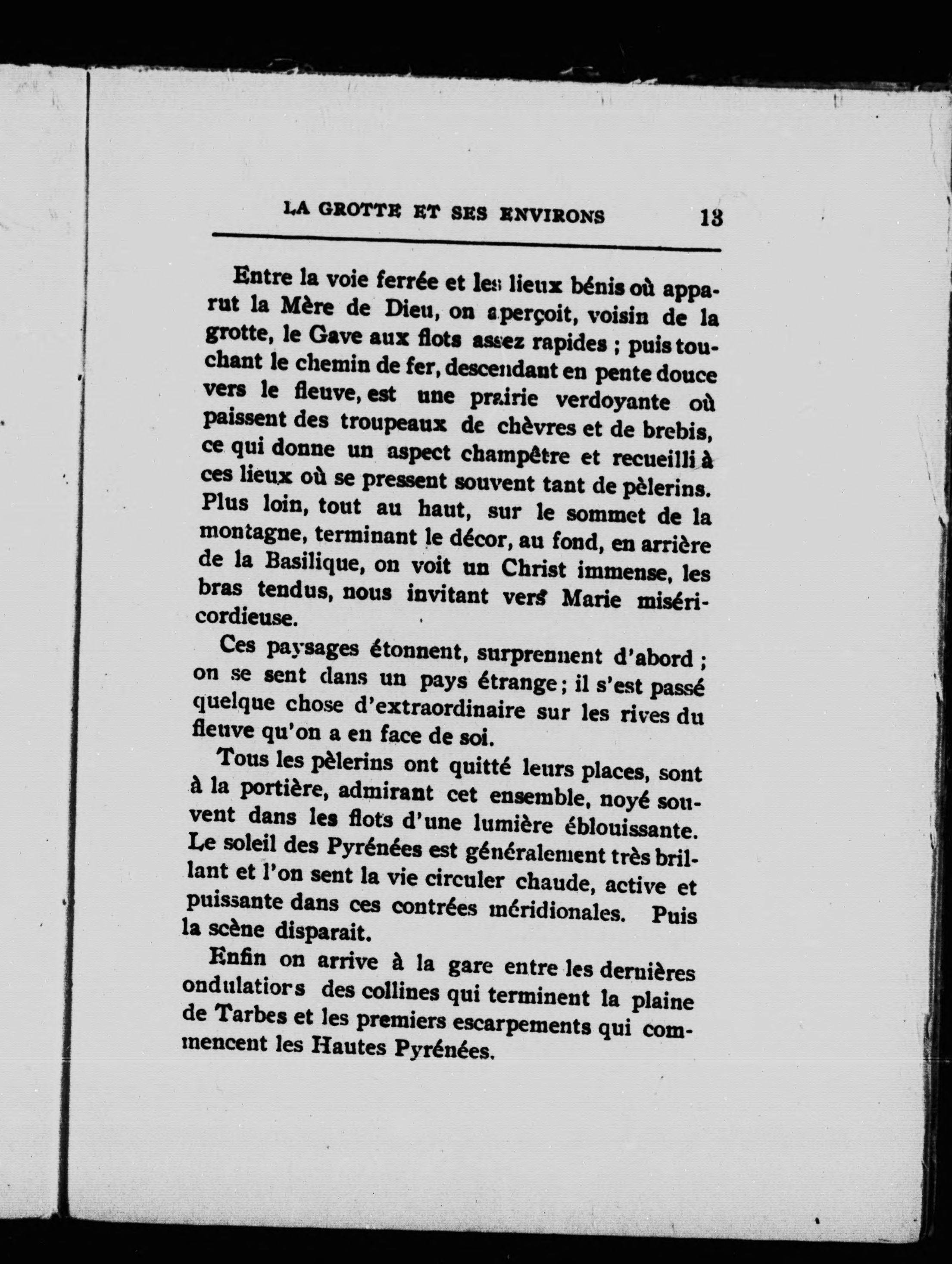 LA GROTTE ET SES ENVIRONS 13

Entre la voie ferrée et les lieux bénis où apparut la Mère de Dieu, on aperçoit, voisin de la grotte, le Gave aux flots assez rapides ; puis touchant le chemin de fer, descendant en pente douce vers le fleuve, est une prairie verdoyante où paissent des troupeaux de chèvres et de brebis, ce qui donne un aspect champêtre et recueilli à ces lieux où se pressent souvent tant de pèlerins. Plus loin, tout au haut, sur le sommet de la montagne, terminant le décor, au fond, en arrière de la Basilique, on voit un Christ immense, les bras tendus, nous invitant vers Marie miséricordieuse.

Ces paysages étonnent, surprennent d'abord ; on se sent dans un pays étrange ; il s'est passé quelque chose d'extraordinaire sur les rives du fleuve qu'on a en face de soi.

Tous les pèlerins ont quitté leurs places, sont à la portière, admirant cet ensemble, noyé souvent dans les flots d'une lumière éblouissante. Le soleil des Pyrénées est généralement très brillant et l'on sent la vie circuler chaude, active et puissante dans ces contrées méridionales. Puis la scène disparait.

Enfin on arrive à la gare entre les dernières ondulatiors des collines qui terminent la plaine de Tarbes et les premiers escarpements qui commencent les Hautes Pyrénées.